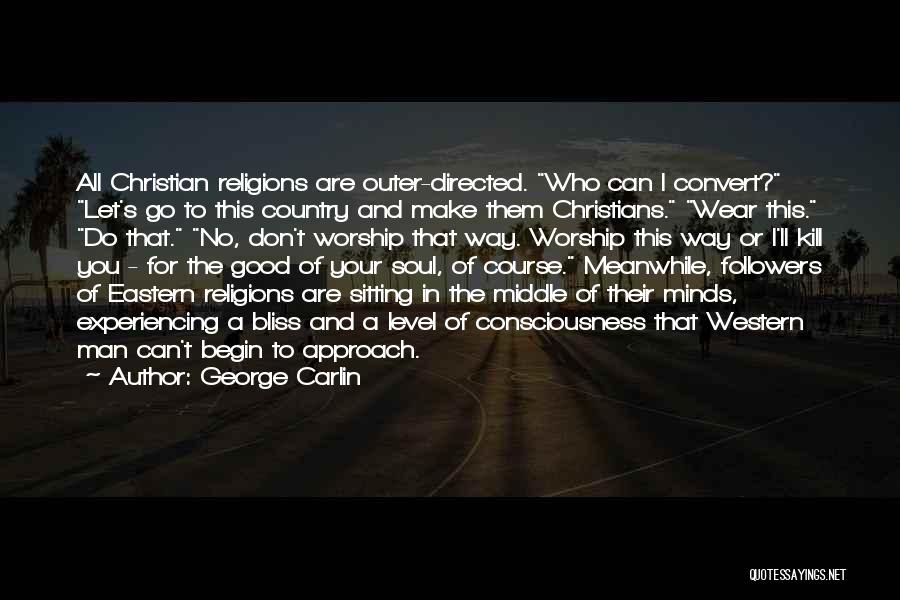 All Christian religions are outer-directed. "Who can I convert?" "Let's go to this country and make them Christians." "Wear this." "Do that." "No, don't worship that way. Worship this way or I'll kill you - for the good of your soul, of course." Meanwhile, followers of Eastern religions are sitting in the middle of their minds, experiencing a bliss and a level of consciousness that Western man can't begin to approach.

— Author: George Carlin

QUOTESSAYINGS.NET